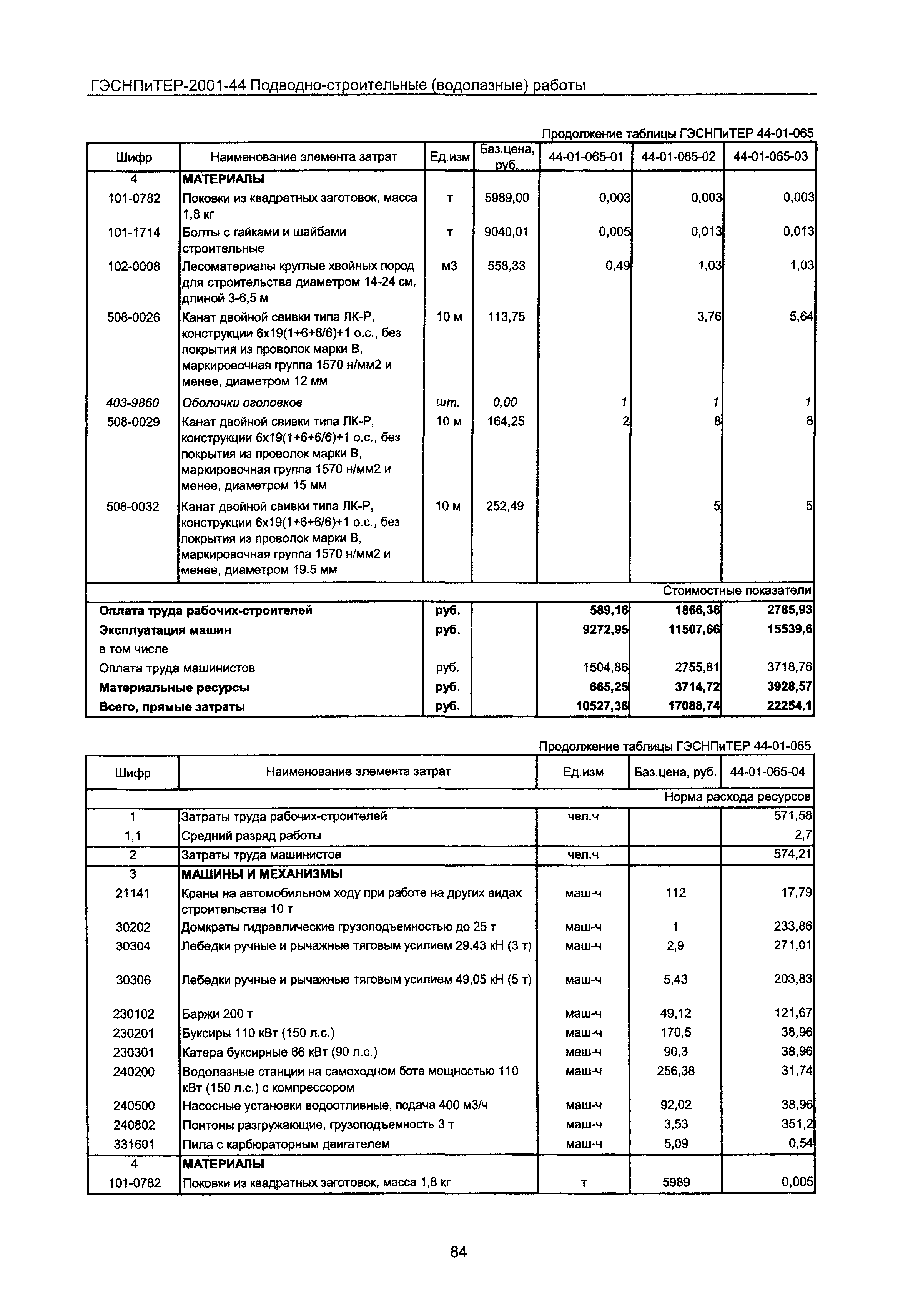 ГЭСНПиТЕР-2001-44 Подводно-строительные (водолазные) работы

Продолжение таблицы ГЭСНПиТЕР 44-01-065

| Шифр | Наименование элемента затрат | Ед.изм | Баз.цена, руб. | 44-01-065-01 | 44-01-065-02 | 44-01-065-03 |
|---|---|---|---|---|---|---|
| 4 | МАТЕРИАЛЫ | | | | | |
| 101-0782 | Поковки из квадратных заготовок, масса 1,8 кг | т | 5989,00 | 0,003 | 0,003 | 0,003 |
| 101-1714 | Болты с гайками и шайбами строительные | т | 9040,01 | 0,005 | 0,013 | 0,013 |
| 102-0008 | Лесоматериалы круглые хвойных пород для строительства диаметром 14-24 см, длиной 3-6,5 м | м3 | 558,33 | 0,49 | 1,03 | 1,03 |
| 508-0026 | Канат двойной свивки типа ЛК-Р, конструкции 6х19(1+6+6/6)+1 о.с., без покрытия из проволок марки В, маркировочная группа 1570 н/мм2 и менее, диаметром 12 мм | 10 м | 113,75 | | 3,76 | 5,64 |
| 403-9860 | Оболочки оголовков | шт. | 0,00 | 1 | 1 | 1 |
| 508-0029 | Канат двойной свивки типа ЛК-Р, конструкции 6х19(1+6+6/6)+1 о.с., без покрытия из проволок марки В, маркировочная группа 1570 н/мм2 и менее, диаметром 15 мм | 10 м | 164,25 | 2 | 8 | 8 |
| 508-0032 | Канат двойной свивки типа ЛК-Р, конструкции 6х19(1+6+6/6)+1 о.с., без покрытия из проволок марки В, маркировочная группа 1570 н/мм2 и менее, диаметром 19,5 мм | 10 м | 252,49 | | 5 | 5 |
| | | | | | | Стоимостные показатели |
| Оплата труда рабочих-строителей | | руб. | | 589,16 | 1866,36 | 2785,93 |
| Эксплуатация машин | | руб. | | 9272,95 | 11507,66 | 15539,6 |
| в том числе | | | | | | |
| Оплата труда машинистов | | руб. | | 1504,86 | 2755,81 | 3718,76 |
| Материальные ресурсы | | руб. | | 665,25 | 3714,72 | 3928,57 |
| Всего, прямые затраты | | руб. | | 10527,36 | 17088,74 | 22254,1 |

Продолжение таблицы ГЭСНПиТЕР 44-01-065

| Шифр | Наименование элемента затрат | Ед.изм | Баз.цена, руб. | 44-01-065-04 |
|---|---|---|---|---|
| | | | | Норма расхода ресурсов |
| 1 | Затраты труда рабочих-строителей | чел.ч | | 571,58 |
| 1,1 | Средний разряд работы | | | 2,7 |
| 2 | Затраты труда машинистов | чел.ч | | 574,21 |
| 3 | МАШИНЫ И МЕХАНИЗМЫ | | | |
| 21141 | Краны на автомобильном ходу при работе на других видах строительства 10 т | маш-ч | 112 | 17,79 |
| 30202 | Домкраты гидравлические грузоподъемностью до 25 т | маш-ч | 1 | 233,86 |
| 30304 | Лебедки ручные и рычажные тяговым усилием 29,43 кН (3 т) | маш-ч | 2,9 | 271,01 |
| 30306 | Лебедки ручные и рычажные тяговым усилием 49,05 кН (5 т) | маш-ч | 5,43 | 203,83 |
| 230102 | Баржи 200 т | маш-ч | 49,12 | 121,67 |
| 230201 | Буксиры 110 кВт (150 л.с.) | маш-ч | 170,5 | 38,96 |
| 230301 | Катера буксирные 66 кВт (90 л.с.) | маш-ч | 90,3 | 38,96 |
| 240200 | Водолазные станции на самоходном боте мощностью 110 кВт (150 л.с.) с компрессором | маш-ч | 256,38 | 31,74 |
| 240500 | Насосные установки водоотливные, подача 400 м3/ч | маш-ч | 92,02 | 38,96 |
| 240802 | Понтоны разгружающие, грузоподъемность 3 т | маш-ч | 3,53 | 351,2 |
| 331601 | Пила с карбюраторным двигателем | маш-ч | 5,09 | 0,54 |
| 4 | МАТЕРИАЛЫ | | | |
| 101-0782 | Поковки из квадратных заготовок, масса 1,8 кг | т | 5989 | 0,005 |

84